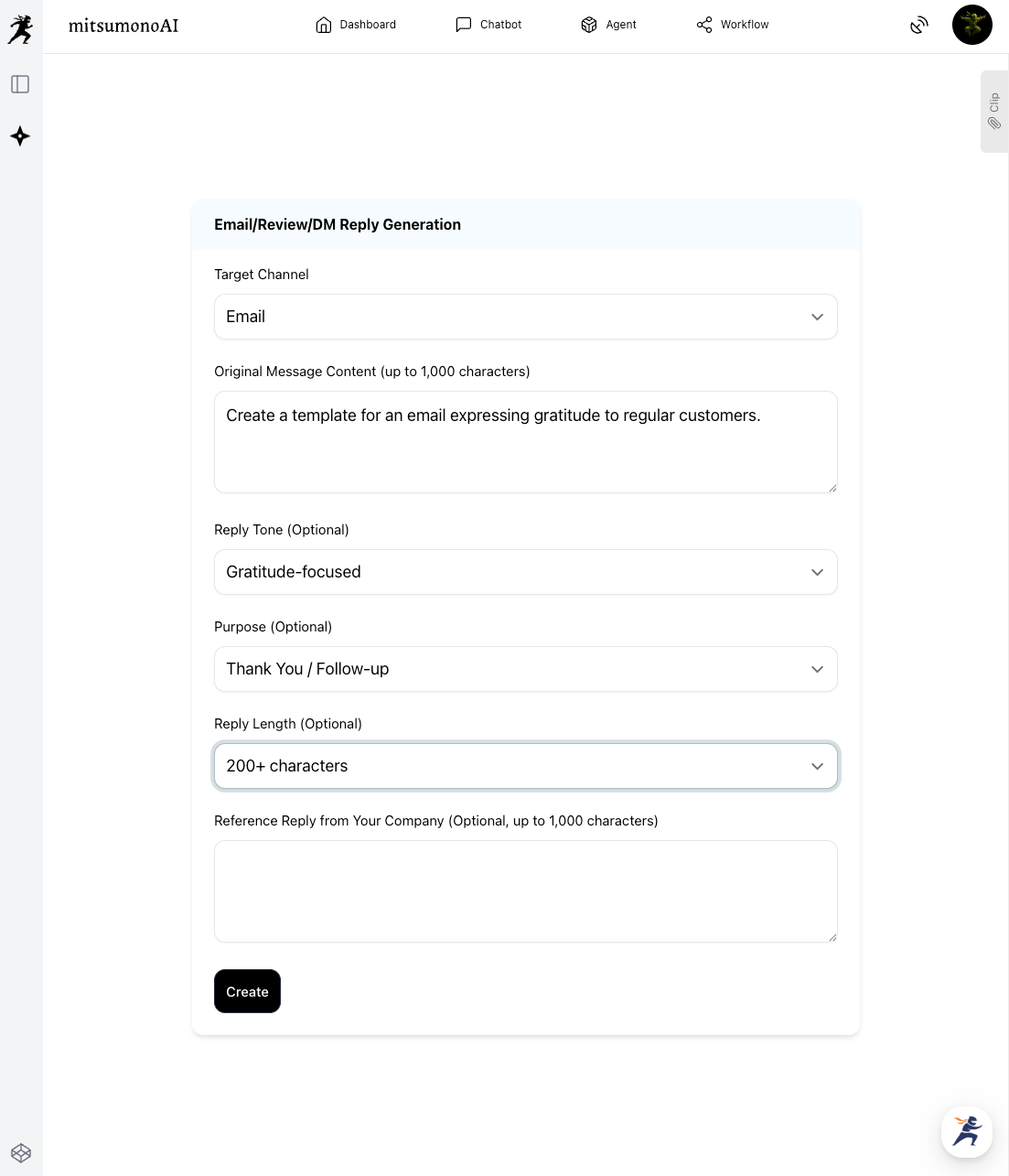 mitsumonoAI

Dashboard Chatbot Agent Workflow

Clip

Email/Review/DM Reply Generation

Target Channel

Email

Original Message Content (up to 1,000 characters)

Create a template for an email expressing gratitude to regular customers.

Reply Tone (Optional)

Gratitude-focused

Purpose (Optional)

Thank You / Follow-up

Reply Length (Optional)

200+ characters

Reference Reply from Your Company (Optional, up to 1,000 characters)

Create